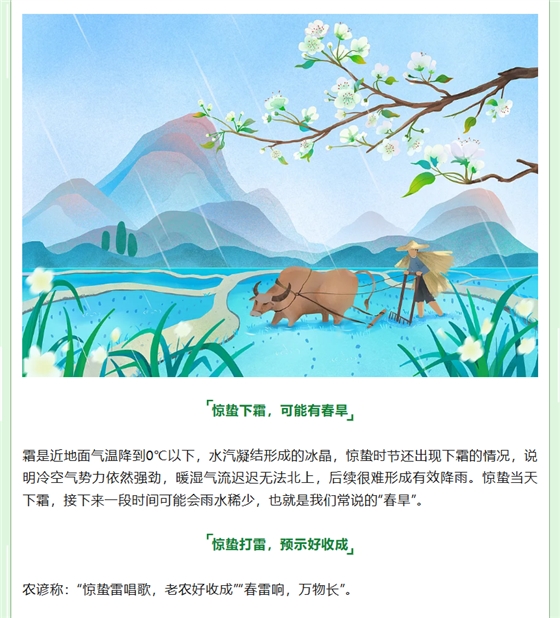 「惊蛰下霜，可能有春旱」

霜是近地面气温降到0℃以下，水汽凝结形成的冰晶，惊蛰时节还出现下霜的情况，说明冷空气势力依然强劲，暖湿气流迟迟无法北上，后续很难形成有效降雨。惊蛰当天下霜，接下来一段时间可能会雨水稀少，也就是我们常说的“春旱”。

「惊蛰打雷，预示好收成」

农谚称：“惊蛰雷唱歌，老农好收成”“春雷响，万物长”。